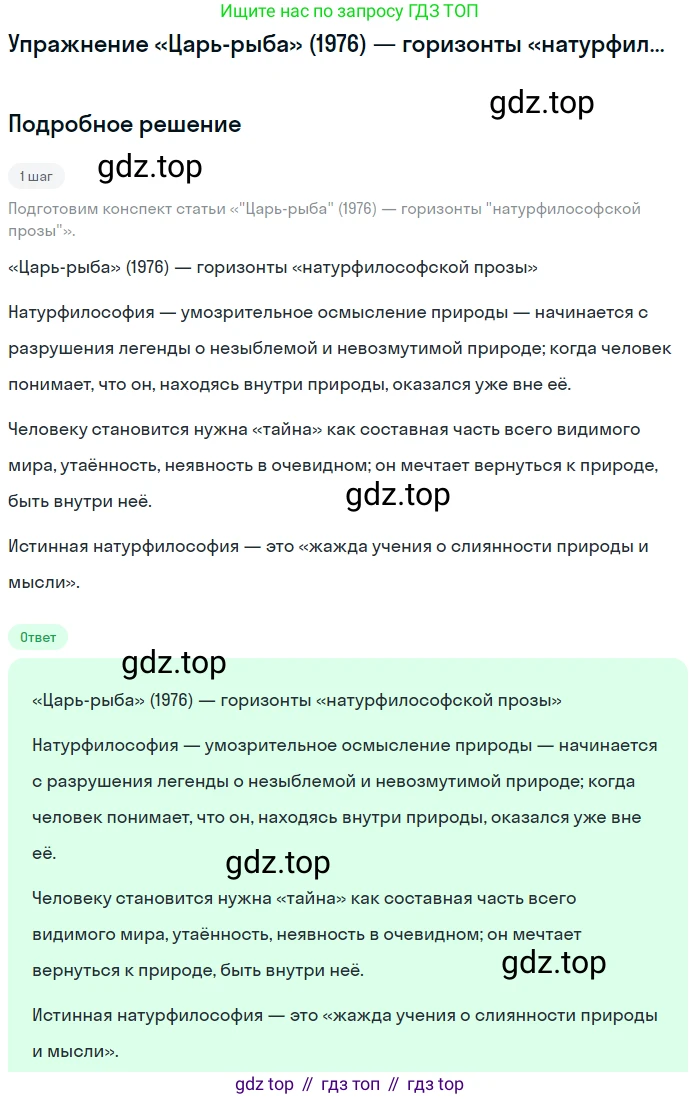 Ищите нас по запросу ГДЗ ТОП

Упражнение «Царь-рыба» (1976) — горизонты «натурфил...

gdz.top

Подробное решение

1 шаг

gdz.top

Подготовим конспект статьи «"Царь-рыба" (1976) — горизонты "натурфилософской прозы"».

«Царь-рыба» (1976) — горизонты «натурфилософской прозы»

Натурфилософия — умозрительное осмысление природы — начинается с разрушения легенды о незыблемой и невозмутимой природе; когда человек понимает, что он, находясь внутри природы, оказался уже вне её.

Человеку становится нужна «тайна» как составная часть всего видимого мира, утаённость, неявность в очевидном; он мечтает вернуться к природе, быть внутри неё.

gdz.top

Истинная натурфилософия — это «жажда учения о слиянности природы и мысли».

Ответ

gdz.top

«Царь-рыба» (1976) — горизонты «натурфилософской прозы»

Натурфилософия — умозрительное осмысление природы — начинается с разрушения легенды о незыблемой и невозмутимой природе; когда человек понимает, что он, находясь внутри природы, оказался уже вне её.

gdz.top

Человеку становится нужна «тайна» как составная часть всего видимого мира, утаённость, неявность в очевидном; он мечтает вернуться к природе, быть внутри неё.

gdz.top

Истинная натурфилософия — это «жажда учения о слиянности природы и мысли».

gdz top // гдз топ // гдз top